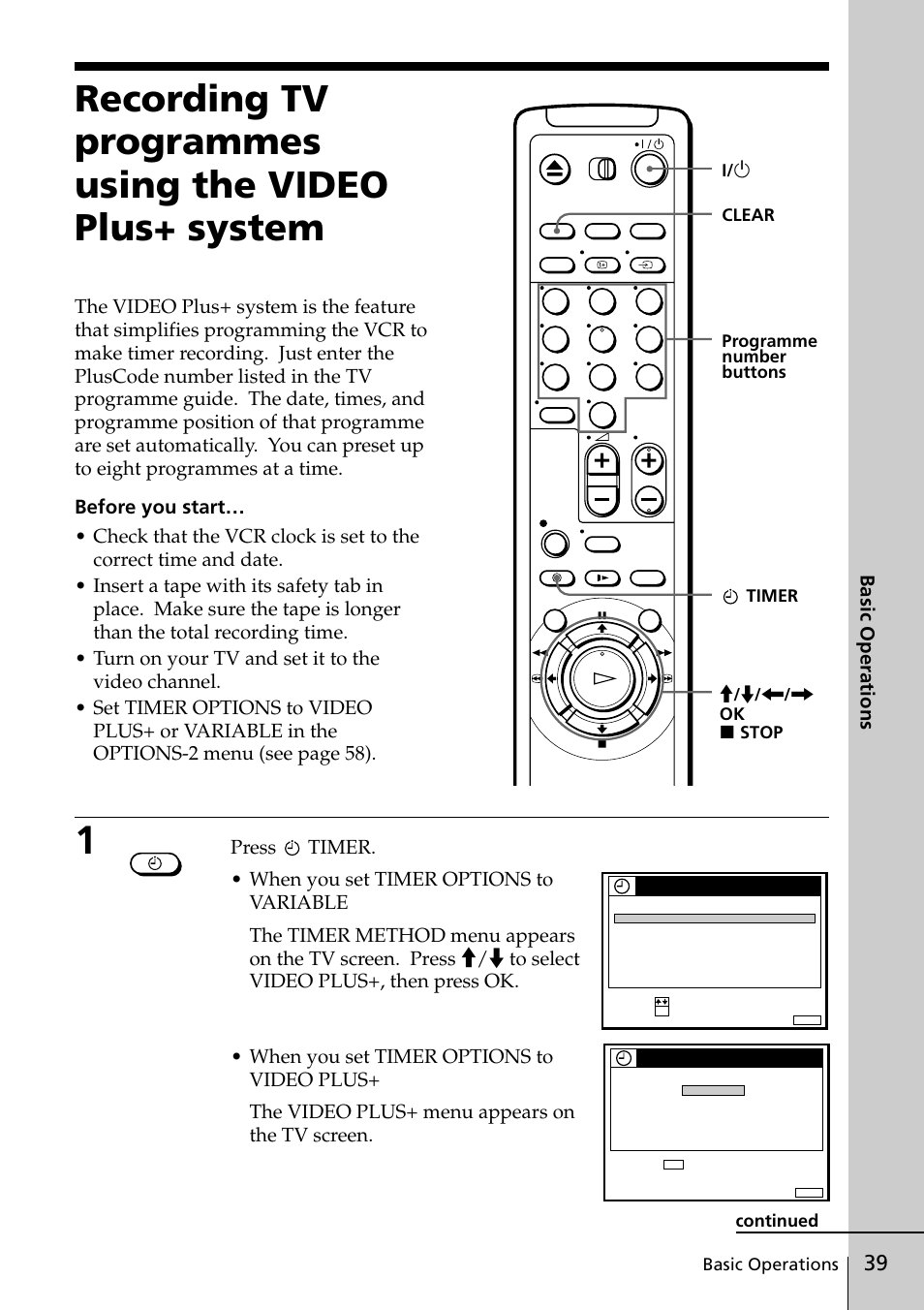 Recording TV programmes using the VIDEO Plus+ system

The VIDEO Plus+ system is the feature that simplifies programming the VCR to make timer recording. Just enter the PlusCode number listed in the TV programme guide. The date, times, and programme position of that programme are set automatically. You can preset up to eight programmes at a time.

Before you start…

• Check that the VCR clock is set to the correct time and date.
• Insert a tape with its safety tab in place. Make sure the tape is longer than the total recording time.
• Turn on your TV and set it to the video channel.
• Set TIMER OPTIONS to VIDEO PLUS+ or VARIABLE in the OPTIONS-2 menu (see page 58).

I/⏻

CLEAR

Programme number buttons

TIMER

↑/↓/←/→
OK
■ STOP

Basic Operations

1

Press TIMER.

• When you set TIMER OPTIONS to VARIABLE

The TIMER METHOD menu appears on the TV screen. Press ↑/↓ to select VIDEO PLUS+, then press OK.

• When you set TIMER OPTIONS to VIDEO PLUS+

The VIDEO PLUS+ menu appears on the TV screen.

continued

Basic Operations 39